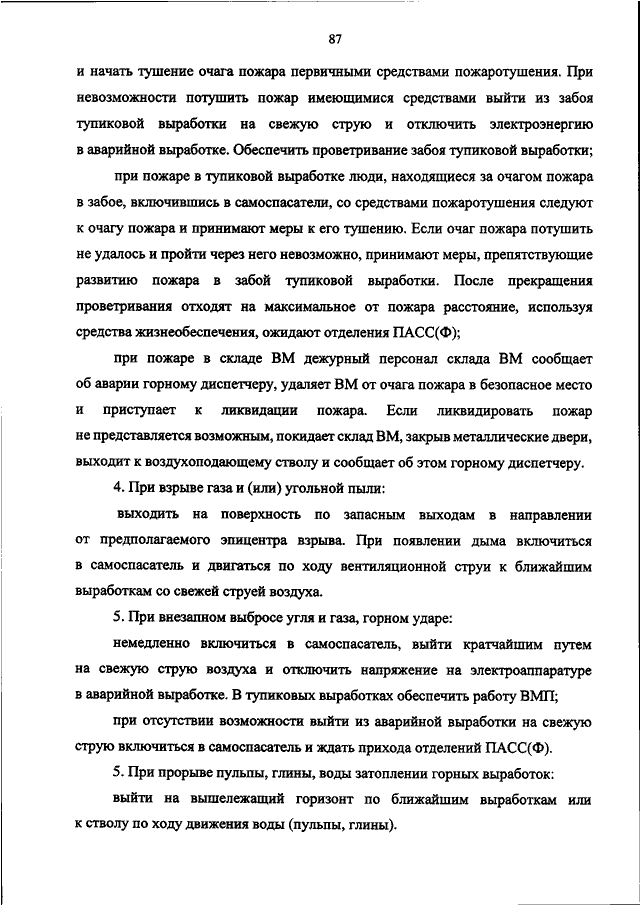 87

и начать тушение очага пожара первичными средствами пожаротушения. При невозможности потушить пожар имеющимися средствами выйти из забоя тупиковой выработки на свежую струю и отключить электроэнергию в аварийной выработке. Обеспечить проветривание забоя тупиковой выработки;

при пожаре в тупиковой выработке люди, находящиеся за очагом пожара в забое, включившись в самоспасатели, со средствами пожаротушения следуют к очагу пожара и принимают меры к его тушению. Если очаг пожара потушить не удалось и пройти через него невозможно, принимают меры, препятствующие развитию пожара в забой тупиковой выработки. После прекращения проветривания отходят на максимальное от пожара расстояние, используя средства жизнеобеспечения, ожидают отделения ПАСС(Ф);

при пожаре в складе ВМ дежурный персонал склада ВМ сообщает об аварии горному диспетчеру, удаляет ВМ от очага пожара в безопасное место и приступает к ликвидации пожара. Если ликвидировать пожар не представляется возможным, покидает склад ВМ, закрыв металлические двери, выходит к воздухоподающему стволу и сообщает об этом горному диспетчеру.

4. При взрыве газа и (или) угольной пыли:

выходить на поверхность по запасным выходам в направлении от предполагаемого эпицентра взрыва. При появлении дыма включиться в самоспасатель и двигаться по ходу вентиляционной струи к ближайшим выработкам со свежей струей воздуха.

5. При внезапном выбросе угля и газа, горном ударе:

немедленно включиться в самоспасатель, выйти кратчайшим путем на свежую струю воздуха и отключить напряжение на электроаппаратуре в аварийной выработке. В тупиковых выработках обеспечить работу ВМП;

при отсутствии возможности выйти из аварийной выработки на свежую струю включиться в самоспасатель и ждать прихода отделений ПАСС(Ф).

5. При прорыве пульпы, глины, воды затоплении горных выработок:

выйти на вышележащий горизонт по ближайшим выработкам или к стволу по ходу движения воды (пульпы, глины).